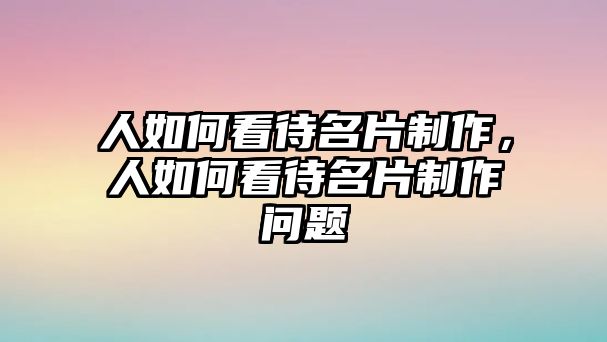 人如何看待名片制作，人如何看待名片制作问题